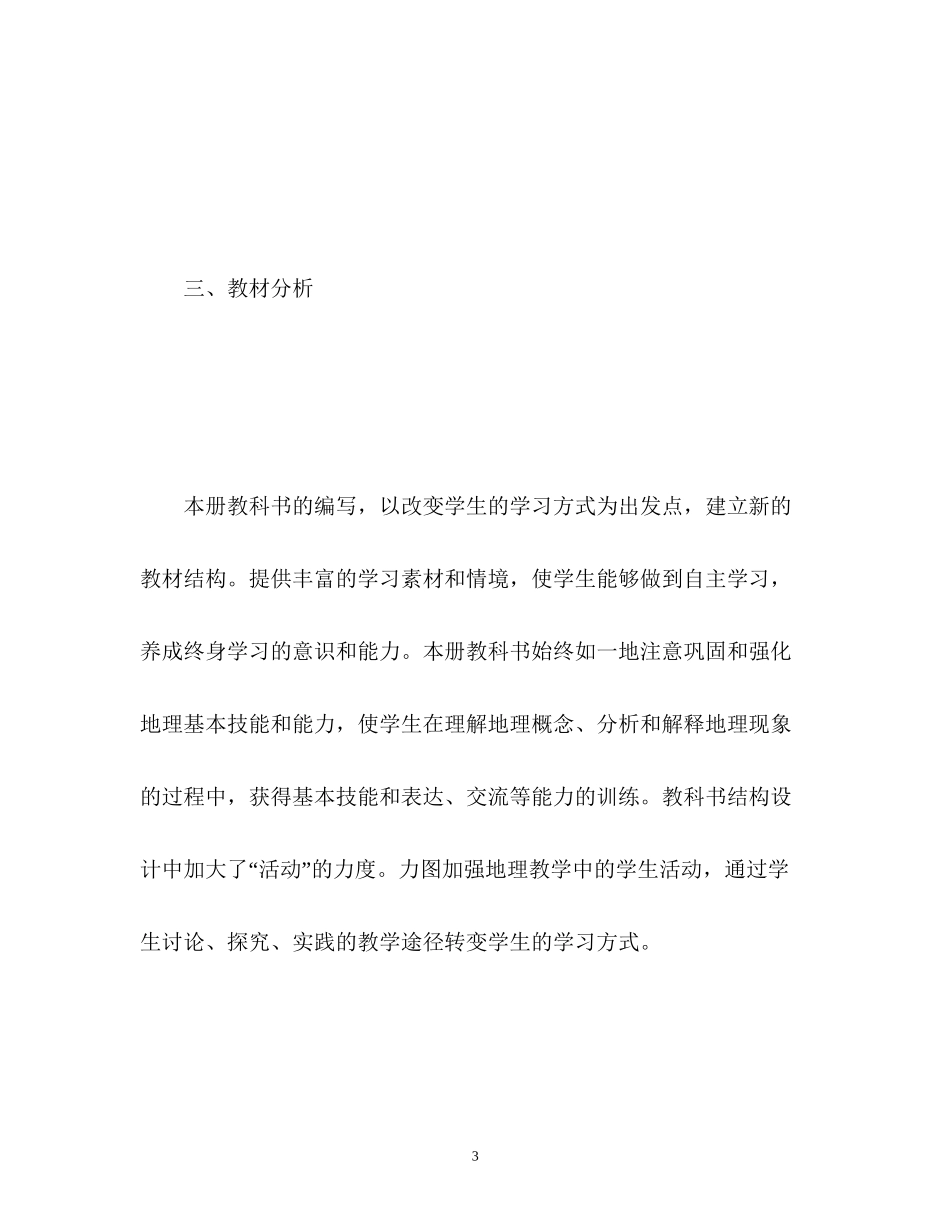 三、教材分析

本册教科书的编写，以改变学生的学习方式为出发点，建立新的教材结构。提供丰富的学习素材和情境，使学生能够做到自主学习，养成终身学习的意识和能力。本册教科书始终如一地注意巩固和强化地理基本技能和能力，使学生在理解地理概念、分析和解释地理现象的过程中，获得基本技能和表达、交流等能力的训练。教科书结构设计中加大了“活动”的力度。力图加强地理教学中的学生活动，通过学生讨论、探究、实践的教学途径转变学生的学习方式。

3